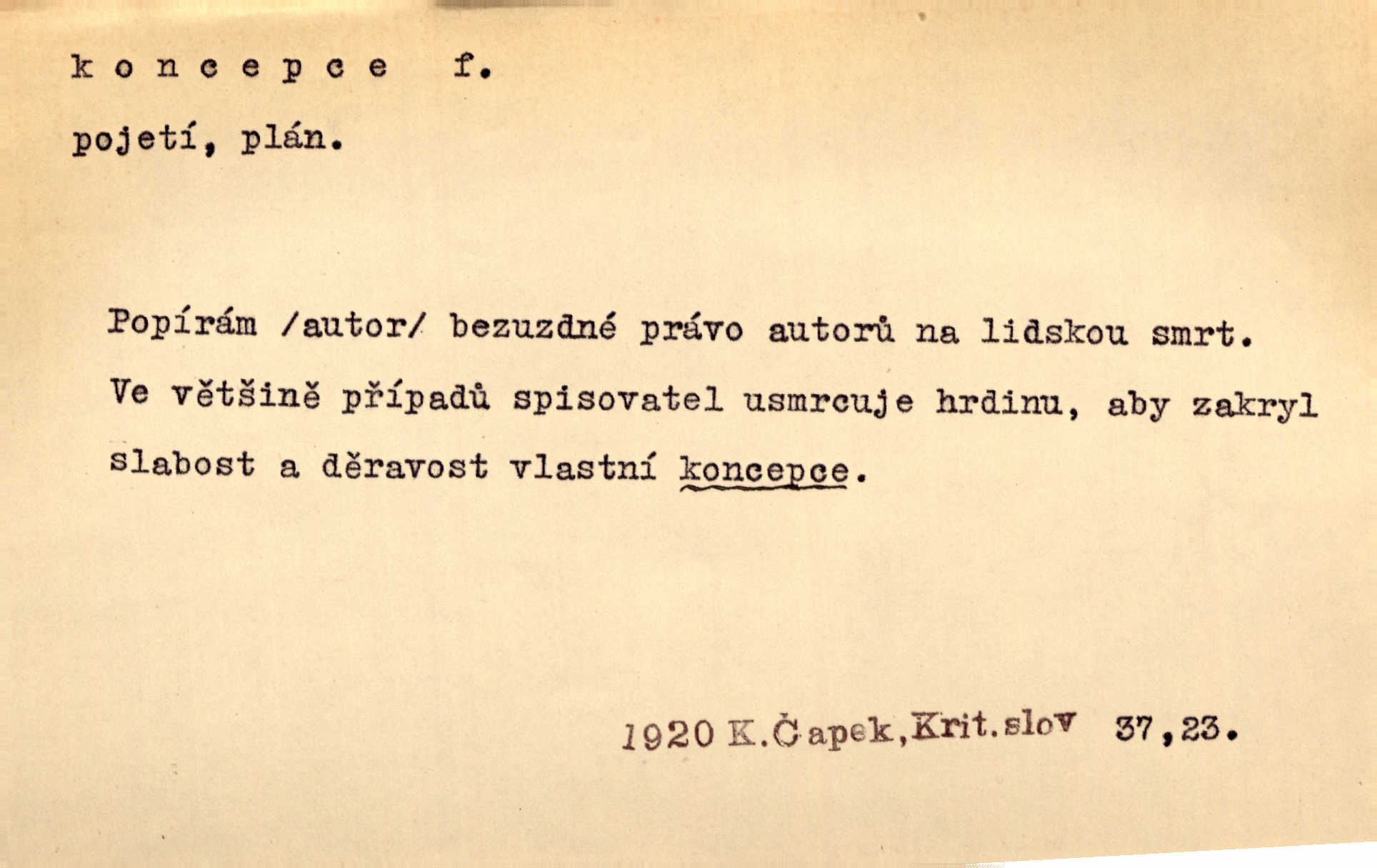 k o n c e p c e f.

pojetí, plán.

Popírám /autor/ bezuzdné právo autorů na lidskou smrt. Ve většině případů spisovatel usmrcuje hrdinu, aby zakryl slabost a děravost vlastní koncepce.

1920 K.Čapek,Krit.slov 37,23.